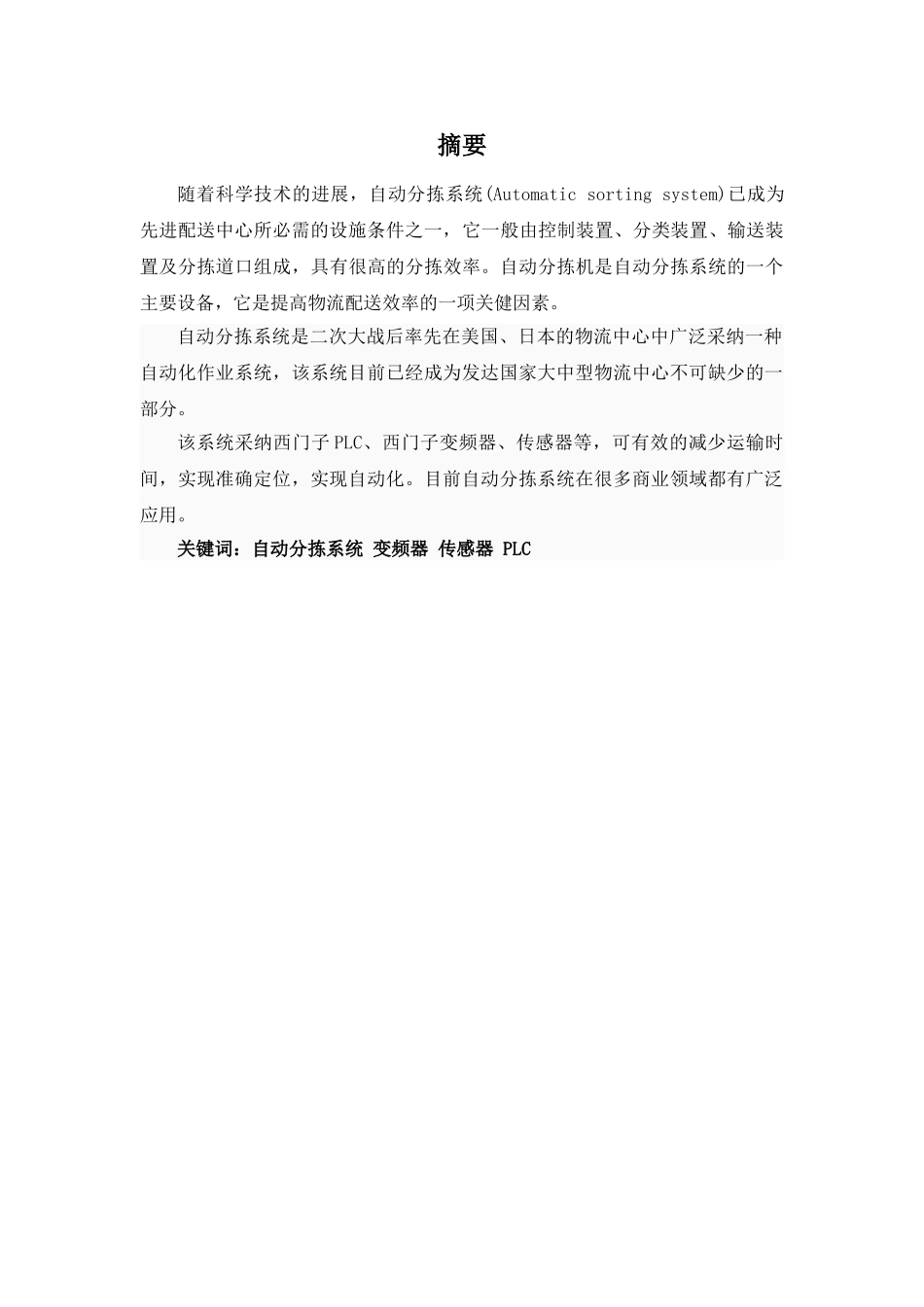 摘要

随着科学技术的进展，自动分拣系统(Automatic sorting system)已成为先进配送中心所必需的设施条件之一，它一般由控制装置、分类装置、输送装置及分拣道口组成，具有很高的分拣效率。自动分拣机是自动分拣系统的一个主要设备，它是提高物流配送效率的一项关健因素。

自动分拣系统是二次大战后率先在美国、日本的物流中心中广泛采纳一种自动化作业系统，该系统目前已经成为发达国家大中型物流中心不可缺少的一部分。

该系统采纳西门子PLC、西门子变频器、传感器等，可有效的减少运输时间，实现准确定位，实现自动化。目前自动分拣系统在很多商业领域都有广泛应用。

关键词：自动分拣系统 变频器 传感器 PLC